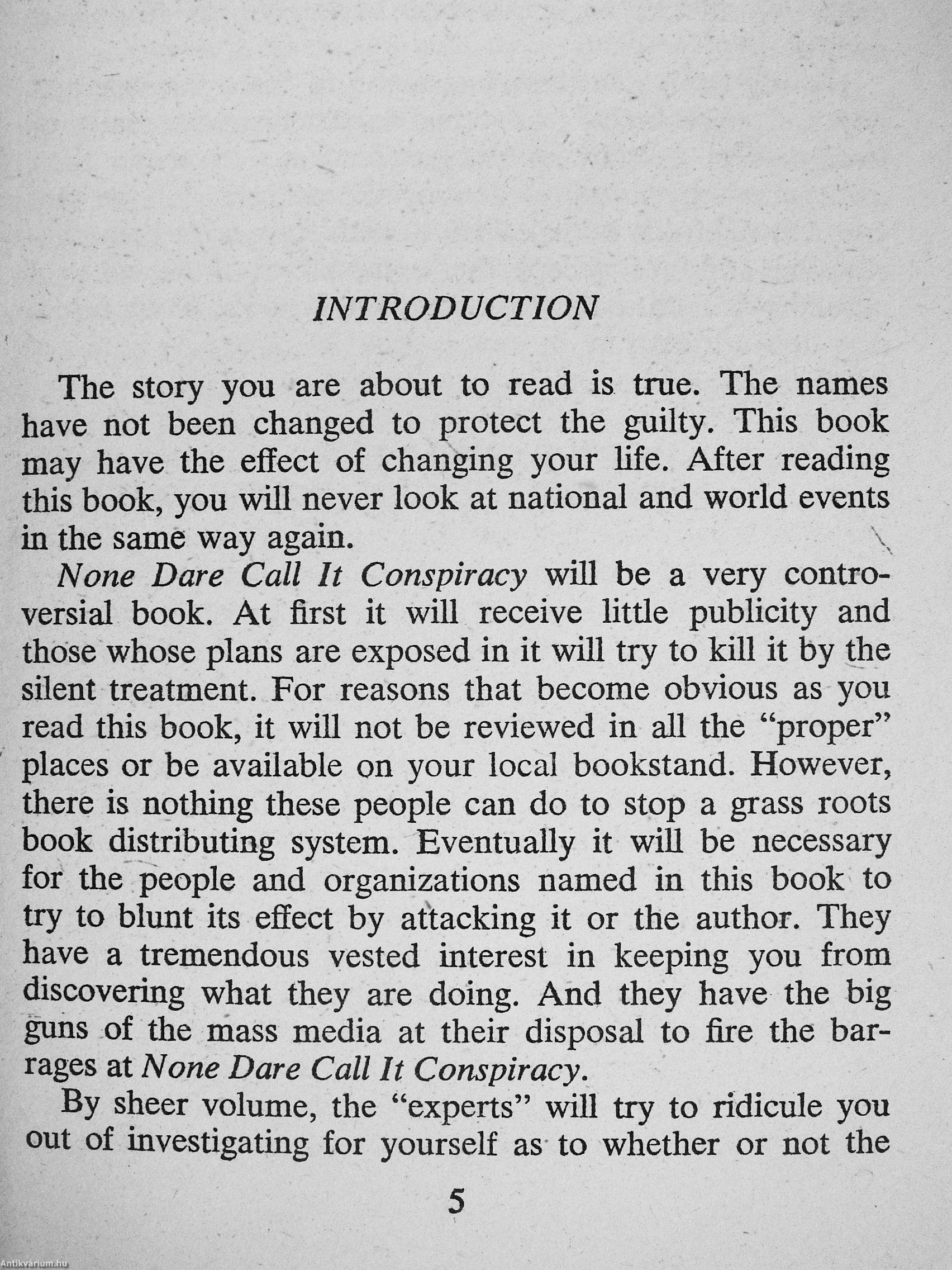 INTRODUCTION

The story you are about to read is true. The names have not been changed to protect the guilty. This book may have the effect of changing your life. After reading this book, you will never look at national and world events in the same way again.

None Dare Call It Conspiracy will be a very controversial book. At first it will receive little publicity and those whose plans are exposed in it will try to kill it by the silent treatment. For reasons that become obvious as you read this book, it will not be reviewed in all the "proper" places or be available on your local bookstand. However, there is nothing these people can do to stop a grass roots book distributing system. Eventually it will be necessary for the people and organizations named in this book to try to blunt its effect by attacking it or the author. They have a tremendous vested interest in keeping you from discovering what they are doing. And they have the big guns of the mass media at their disposal to fire the barrages at None Dare Call It Conspiracy.

By sheer volume, the "experts" will try to ridicule you out of investigating for yourself as to whether or not the

5

Antikvárium.hu